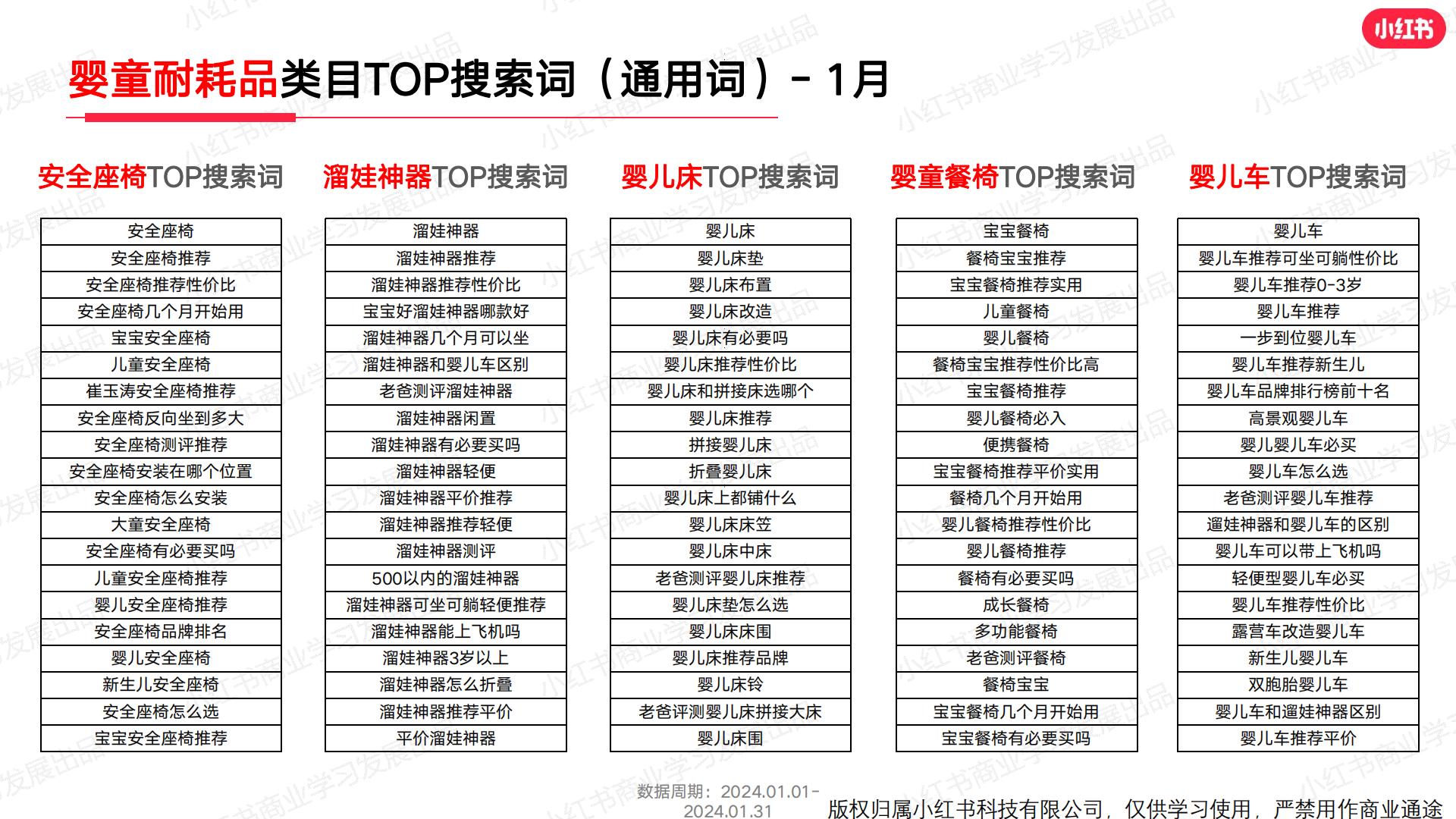 小红书

婴童耐耗品类目TOP搜索词（通用词）- 1月

安全座椅TOP搜索词

| 安全座椅 |
|---|
| 安全座椅推荐 |
| 安全座椅推荐性价比 |
| 安全座椅几个月开始用 |
| 宝宝安全座椅 |
| 儿童安全座椅 |
| 崔玉涛安全座椅推荐 |
| 安全座椅反向坐到多大 |
| 安全座椅测评推荐 |
| 安全座椅安装在哪个位置 |
| 安全座椅怎么安装 |
| 大童安全座椅 |
| 安全座椅有必要买吗 |
| 儿童安全座椅推荐 |
| 婴儿安全座椅推荐 |
| 安全座椅品牌排名 |
| 婴儿安全座椅 |
| 新生儿安全座椅 |
| 安全座椅怎么选 |
| 宝宝安全座椅推荐 |

溜娃神器TOP搜索词

| 溜娃神器 |
|---|
| 溜娃神器推荐 |
| 溜娃神器推荐性价比 |
| 宝宝好溜娃神器哪款好 |
| 溜娃神器几个月可以坐 |
| 溜娃神器和婴儿车区别 |
| 老爸测评溜娃神器 |
| 溜娃神器闲置 |
| 溜娃神器有必要买吗 |
| 溜娃神器轻便 |
| 溜娃神器平价推荐 |
| 溜娃神器推荐轻便 |
| 溜娃神器测评 |
| 500以内的溜娃神器 |
| 溜娃神器可坐可躺轻便推荐 |
| 溜娃神器能上飞机吗 |
| 溜娃神器3岁以上 |
| 溜娃神器怎么折叠 |
| 溜娃神器推荐平价 |
| 平价溜娃神器 |

婴儿床TOP搜索词

| 婴儿床 |
|---|
| 婴儿床垫 |
| 婴儿床布置 |
| 婴儿床改造 |
| 婴儿床有必要吗 |
| 婴儿床推荐性价比 |
| 婴儿床和拼接床选哪个 |
| 婴儿床推荐 |
| 拼接婴儿床 |
| 折叠婴儿床 |
| 婴儿床上都铺什么 |
| 婴儿床床笠 |
| 婴儿床中床 |
| 老爸测评婴儿床推荐 |
| 婴儿床垫怎么选 |
| 婴儿床床围 |
| 婴儿床推荐品牌 |
| 婴儿床铃 |
| 老爸评测婴儿床拼接大床 |
| 婴儿床围 |

婴童餐椅TOP搜索词

| 宝宝餐椅 |
|---|
| 餐椅宝宝推荐 |
| 宝宝餐椅推荐实用 |
| 儿童餐椅 |
| 婴儿餐椅 |
| 餐椅宝宝推荐性价比高 |
| 宝宝餐椅推荐 |
| 婴儿餐椅必入 |
| 便携餐椅 |
| 宝宝餐椅推荐平价实用 |
| 餐椅几个月开始用 |
| 婴儿餐椅推荐性价比 |
| 婴儿餐椅推荐 |
| 餐椅有必要买吗 |
| 成长餐椅 |
| 多功能餐椅 |
| 老爸测评餐椅 |
| 餐椅宝宝 |
| 宝宝餐椅几个月开始用 |
| 宝宝餐椅有必要买吗 |

婴儿车TOP搜索词

| 婴儿车 |
|---|
| 婴儿车推荐可坐可躺性价比 |
| 婴儿车推荐0-3岁 |
| 婴儿车推荐 |
| 一步到位婴儿车 |
| 婴儿车推荐新生儿 |
| 婴儿车品牌排行榜前十名 |
| 高景观婴儿车 |
| 婴儿婴儿车必买 |
| 婴儿车怎么选 |
| 老爸测评婴儿车推荐 |
| 遛娃神器和婴儿车的区别 |
| 婴儿车可以带上飞机吗 |
| 轻便型婴儿车必买 |
| 婴儿车推荐性价比 |
| 露营车改造婴儿车 |
| 新生儿婴儿车 |
| 双胞胎婴儿车 |
| 婴儿车和遛娃神器区别 |
| 婴儿车推荐平价 |

数据周期：2024.01.01-2024.01.31

版权归属小红书科技有限公司，仅供学习使用，严禁用作商业通途